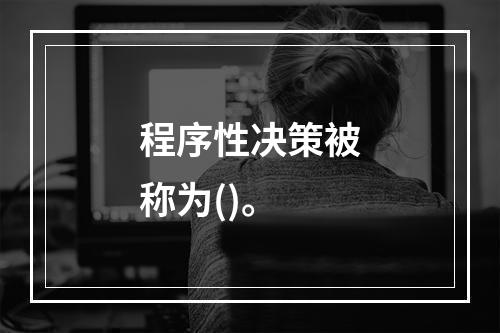 程序性决策被称为()。